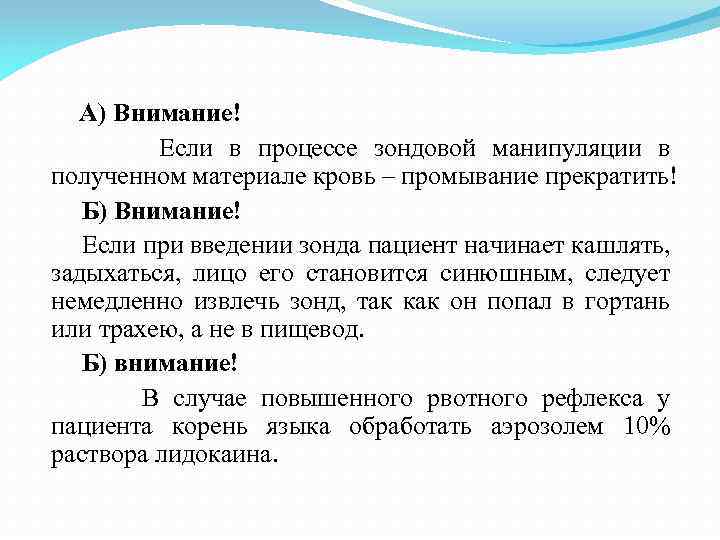 А) Внимание!

Если в процессе зондовой манипуляции в полученном материале кровь – промывание прекратить!

Б) Внимание!

Если при введении зонда пациент начинает кашлять, задыхаться, лицо его становится синюшным, следует немедленно извлечь зонд, так как он попал в гортань или трахею, а не в пищевод.

Б) внимание!

В случае повышенного рвотного рефлекса у пациента корень языка обработать аэрозолем 10% раствора лидокаина.